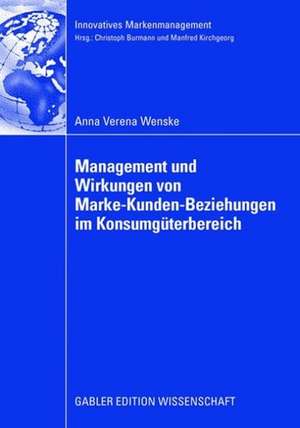 Innovatives Markenmanagement
Hrsg.: Christoph Burmann und Manfred Kirchgeorg

Anna Verena Wenske

Management und Wirkungen von Marke-Kunden-Beziehungen im Konsumgüterbereich

GABLER EDITION WISSENSCHAFT